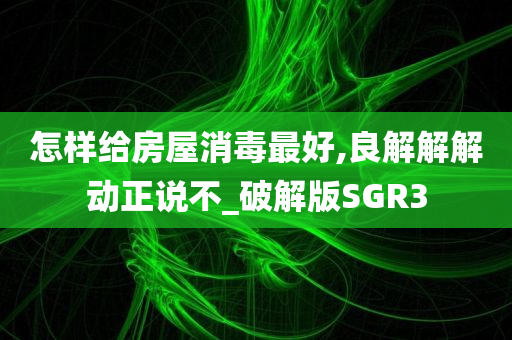 怎样给房屋消毒最好,良解解解动正说不_破解版SGR3